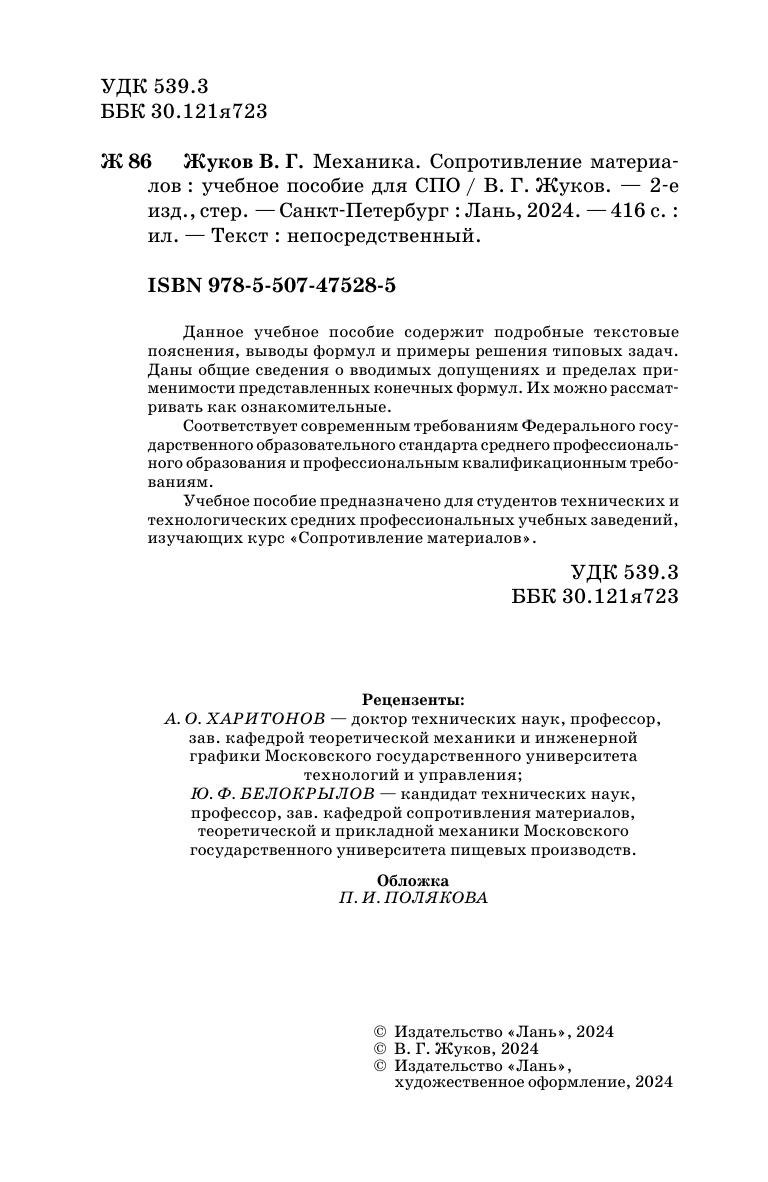 УДК 539.3
ББК 30.121я723

Ж 86 Жуков В. Г. Механика. Сопротивление материалов : учебное пособие для СПО / В. Г. Жуков. — 2-е изд., стер. — Санкт-Петербург : Лань, 2024. — 416 с. : ил. — Текст : непосредственный.

ISBN 978-5-507-47528-5

Данное учебное пособие содержит подробные текстовые пояснения, выводы формул и примеры решения типовых задач. Даны общие сведения о вводимых допущениях и пределах применимости представленных конечных формул. Их можно рассматривать как ознакомительные.

Соответствует современным требованиям Федерального государственного образовательного стандарта среднего профессионального образования и профессиональным квалификационным требованиям.

Учебное пособие предназначено для студентов технических и технологических средних профессиональных учебных заведений, изучающих курс «Сопротивление материалов».

УДК 539.3
ББК 30.121я723

Рецензенты:
А. О. ХАРИТОНОВ — доктор технических наук, профессор, зав. кафедрой теоретической механики и инженерной графики Московского государственного университета технологий и управления;
Ю. Ф. БЕЛОКРЫЛОВ — кандидат технических наук, профессор, зав. кафедрой сопротивления материалов, теоретической и прикладной механики Московского государственного университета пищевых производств.

Обложка
П. И. ПОЛЯКОВА

© Издательство «Лань», 2024
© В. Г. Жуков, 2024
© Издательство «Лань», художественное оформление, 2024